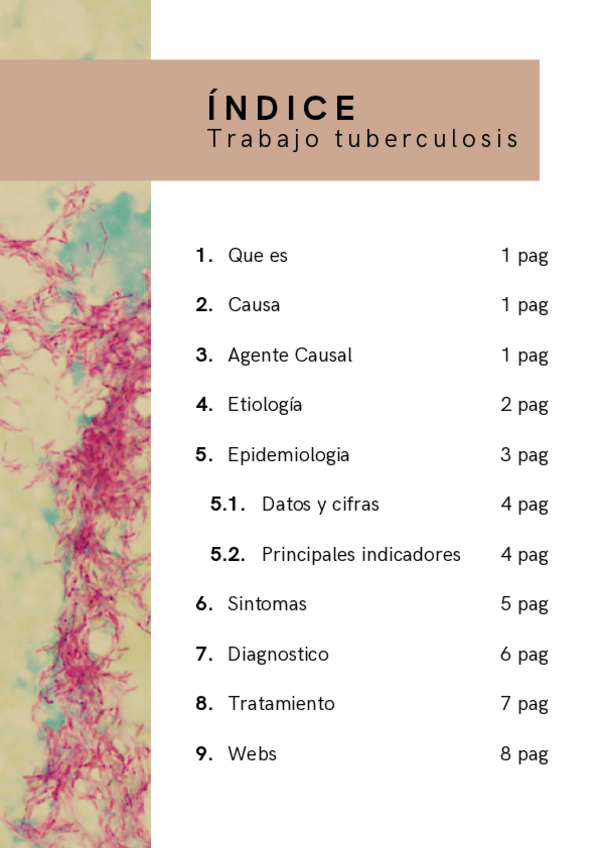 ÍNDICE
Trabajo tuberculosis

1. Que es 1 pag

2. Causa 1 pag

3. Agente Causal 1 pag

4. Etiología 2 pag

5. Epidemiologia 3 pag

5.1. Datos y cifras 4 pag

5.2. Principales indicadores 4 pag

6. Sintomas 5 pag

7. Diagnostico 6 pag

8. Tratamiento 7 pag

9. Webs 8 pag